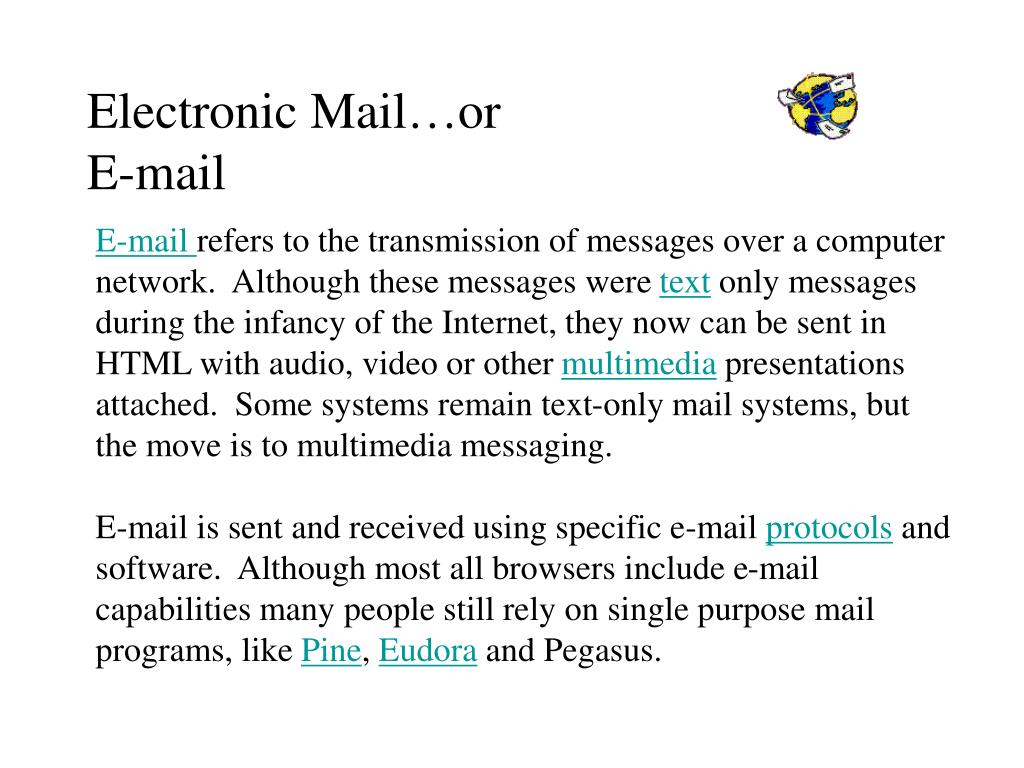 Electronic Mail…or
E-mail

E-mail refers to the transmission of messages over a computer network. Although these messages were text only messages during the infancy of the Internet, they now can be sent in HTML with audio, video or other multimedia presentations attached. Some systems remain text-only mail systems, but the move is to multimedia messaging.

E-mail is sent and received using specific e-mail protocols and software. Although most all browsers include e-mail capabilities many people still rely on single purpose mail programs, like Pine, Eudora and Pegasus.